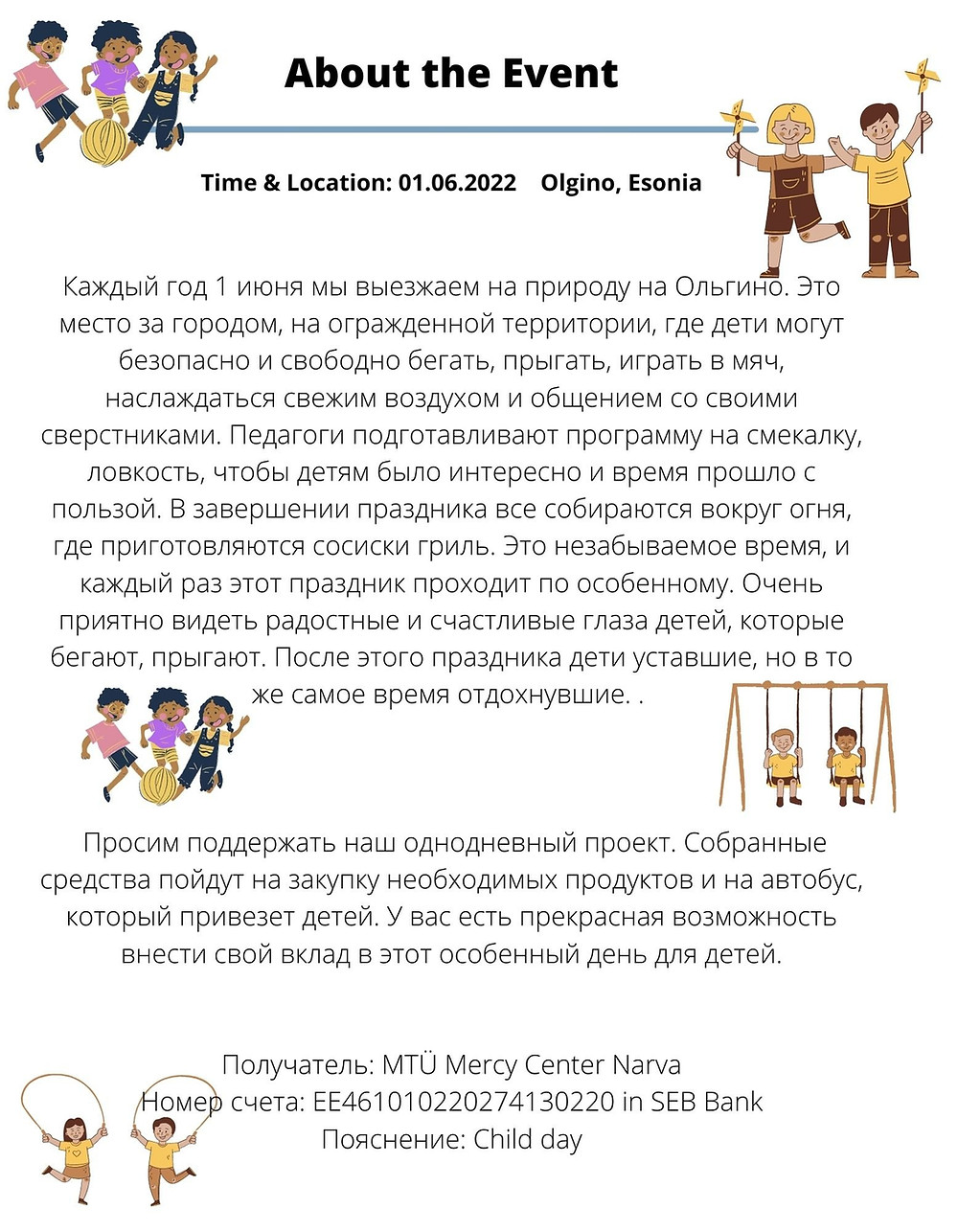 About the Event

Time & Location: 01.06.2022    Olgino, Esonia

Каждый год 1 июня мы выезжаем на природу на Ольгино. Это место за городом, на огражденной территории, где дети могут безопасно и свободно бегать, прыгать, играть в мяч, наслаждаться свежим воздухом и общением со своими сверстниками. Педагоги подготавливают программу на смекалку, ловкость, чтобы детям было интересно и время прошло с пользой. В завершении праздника все собираются вокруг огня, где приготовляются сосиски гриль. Это незабываемое время, и каждый раз этот праздник проходит по особенному. Очень приятно видеть радостные и счастливые глаза детей, которые бегают, прыгают. После этого праздника дети уставшие, но в то же самое время отдохнувшие. .

Просим поддержать наш однодневный проект. Собранные средства пойдут на закупку необходимых продуктов и на автобус, который привезет детей. У вас есть прекрасная возможность внести свой вклад в этот особенный день для детей.

Получатель: MTÜ Mercy Center Narva
Номер счета: EE461010220274130220 in SEB Bank
Пояснение: Child day